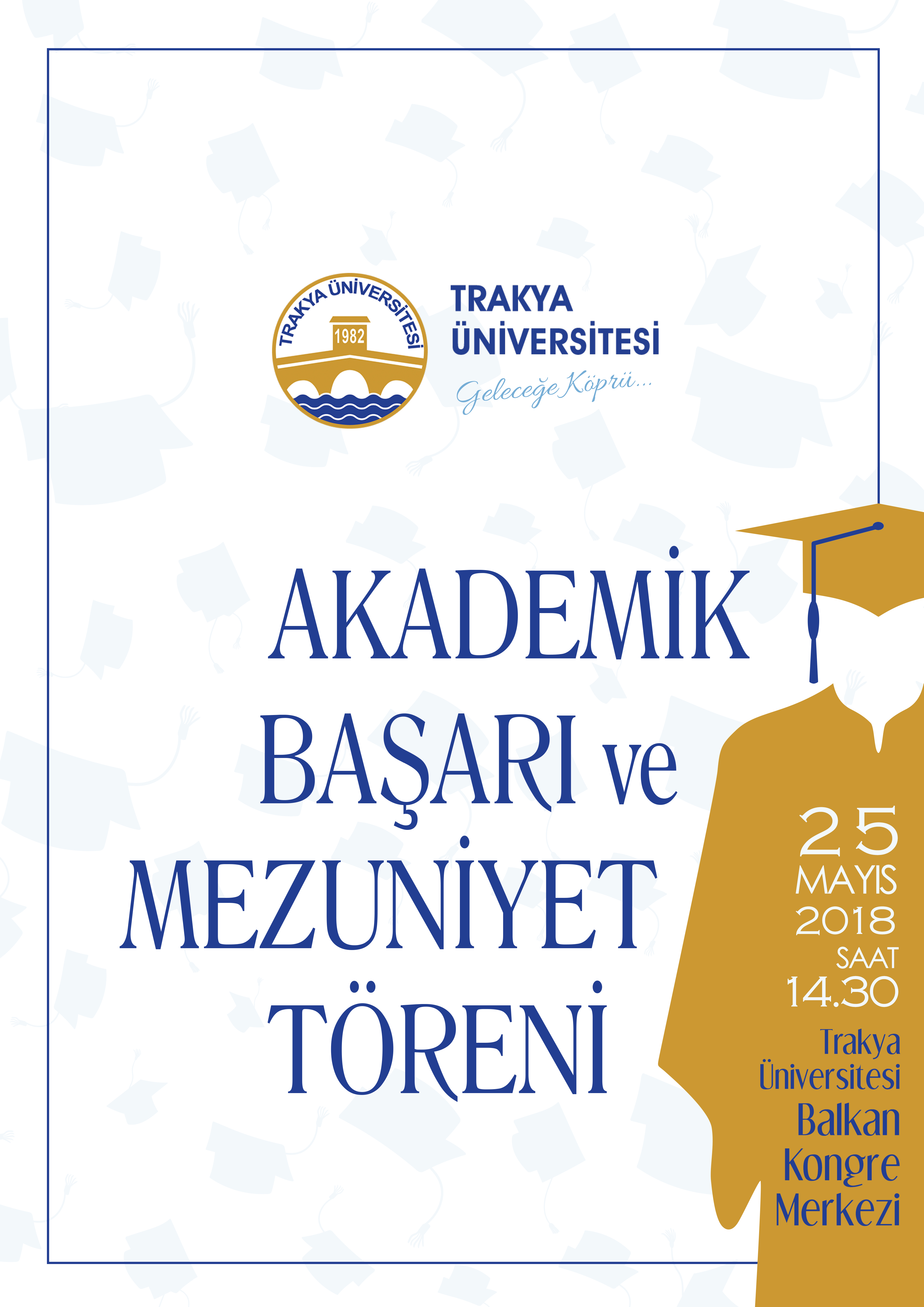 TRAKYA ÜNİVERSİTESİ
1982

TRAKYA
ÜNİVERSİTESİ
Geleceğe Köprü...

AKADEMİK
BAŞARI ve
MEZUNİYET
TÖRENİ

25
MAYIS
2018
SAAT
14.30

Trakya
Üniversitesi
Balkan
Kongre
Merkezi